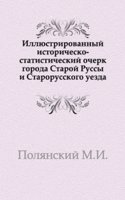 Иллюстрированный историческо-статистический очерк города Старой Руссы и Старорусского уезда

Полянский М.И.